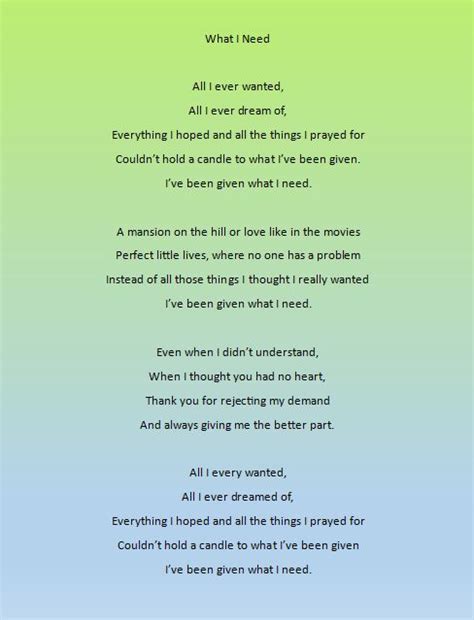 What I Need

All I ever wanted,
All I ever dream of,
Everything I hoped and all the things I prayed for
Couldn't hold a candle to what I've been given.
I've been given what I need.

A mansion on the hill or love like in the movies
Perfect little lives, where no one has a problem
Instead of all those things I thought I really wanted
I've been given what I need.

Even when I didn't understand,
When I thought you had no heart,
Thank you for rejecting my demand
And always giving me the better part.

All I every wanted,
All I ever dreamed of,
Everything I hoped and all the things I prayed for
Couldn't hold a candle to what I've been given
I've been given what I need.